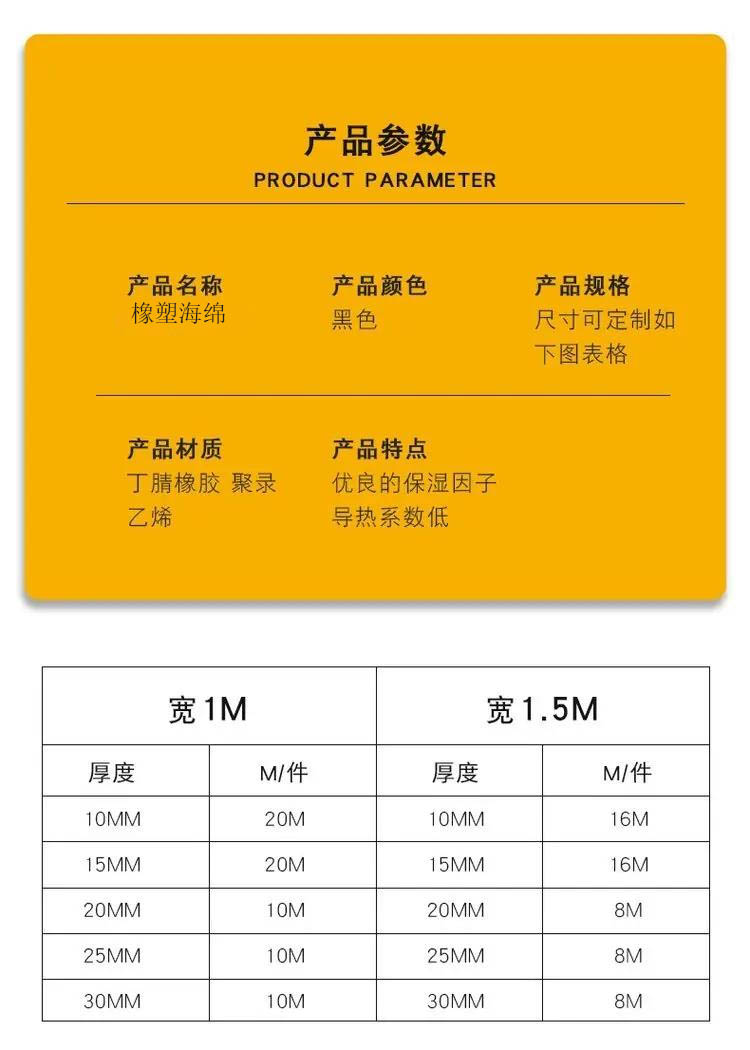 产品参数
PRODUCT PARAMETER

产品名称
橡塑海绵

产品颜色
黑色

产品规格
尺寸可定制如下图表格

产品材质
丁腈橡胶 聚录乙烯

产品特点
优良的保湿因子
导热系数低

| 宽1M | | 宽1.5M | |
|---|---|---|---|
| 厚度 | M/件 | 厚度 | M/件 |
| 10MM | 20M | 10MM | 16M |
| 15MM | 20M | 15MM | 16M |
| 20MM | 10M | 20MM | 8M |
| 25MM | 10M | 25MM | 8M |
| 30MM | 10M | 30MM | 8M |